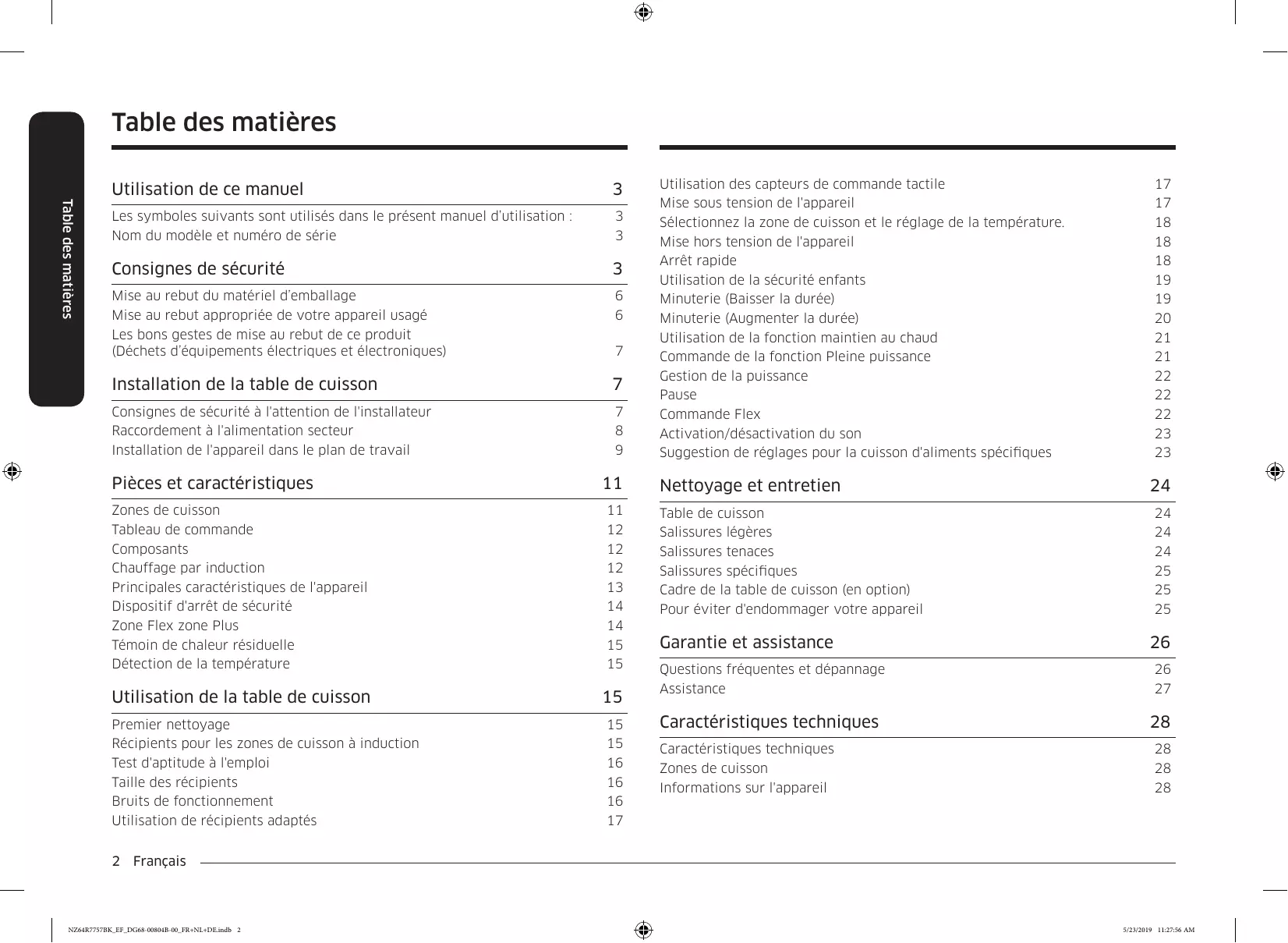 Table des matières

Table des matières

Utilisation de ce manuel 3

Les symboles suivants sont utilisés dans le présent manuel d'utilisation : 3
Nom du modèle et numéro de série 3

Consignes de sécurité 3

Mise au rebut du matériel d'emballage 6
Mise au rebut appropriée de votre appareil usagé 6
Les bons gestes de mise au rebut de ce produit (Déchets d'équipements électriques et électroniques) 7

Installation de la table de cuisson 7

Consignes de sécurité à l'attention de l'installateur 7
Raccordement à l'alimentation secteur 8
Installation de l'appareil dans le plan de travail 9

Pièces et caractéristiques 11

Zones de cuisson 11
Tableau de commande 12
Composants 12
Chauffage par induction 12
Principales caractéristiques de l'appareil 13
Dispositif d'arrêt de sécurité 14
Zone Flex zone Plus 14
Témoin de chaleur résiduelle 15
Détection de la température 15

Utilisation de la table de cuisson 15

Premier nettoyage 15
Récipients pour les zones de cuisson à induction 15
Test d'aptitude à l'emploi 16
Taille des récipients 16
Bruits de fonctionnement 16
Utilisation de récipients adaptés 17

Utilisation des capteurs de commande tactile 17
Mise sous tension de l'appareil 17
Sélectionnez la zone de cuisson et le réglage de la température. 18
Mise hors tension de l'appareil 18
Arrêt rapide 18
Utilisation de la sécurité enfants 19
Minuterie (Baisser la durée) 19
Minuterie (Augmenter la durée) 20
Utilisation de la fonction maintien au chaud 21
Commande de la fonction Pleine puissance 21
Gestion de la puissance 22
Pause 22
Commande Flex 22
Activation/désactivation du son 23
Suggestion de réglages pour la cuisson d'aliments spécifiques 23

Nettoyage et entretien 24

Table de cuisson 24
Salissures légères 24
Salissures tenaces 24
Salissures spécifiques 25
Cadre de la table de cuisson (en option) 25
Pour éviter d'endommager votre appareil 25

Garantie et assistance 26

Questions fréquentes et dépannage 26
Assistance 27

Caractéristiques techniques 28

Caractéristiques techniques 28
Zones de cuisson 28
Informations sur l'appareil 28

2 Français

NZ64R7757BK_EF_DG68-00804B-00_FR+NL+DE.indb 2 5/23/2019 11:27:56 AM